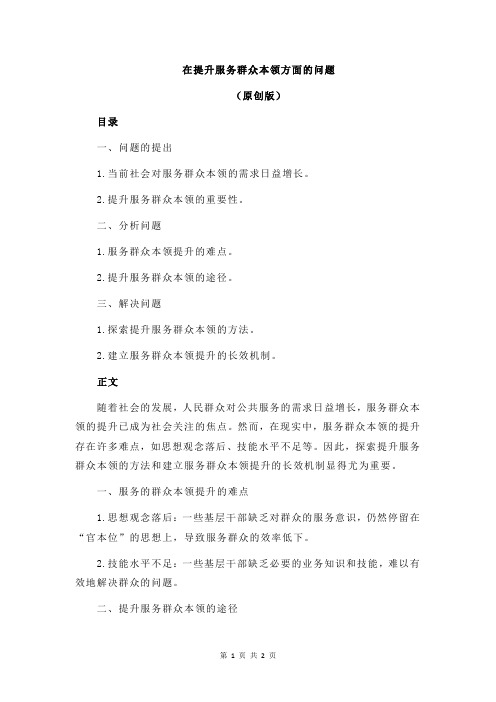 在提升服务群众本领方面的问题

（原创版）

目录

一、问题的提出

1.当前社会对服务群众本领的需求日益增长。

2.提升服务群众本领的重要性。

二、分析问题

1.服务群众本领提升的难点。

2.提升服务群众本领的途径。

三、解决问题

1.探索提升服务群众本领的方法。

2.建立服务群众本领提升的长效机制。

正文

随着社会的发展，人民群众对公共服务的需求日益增长，服务群众本领的提升已成为社会关注的焦点。然而，在现实中，服务群众本领的提升存在许多难点，如思想观念落后、技能水平不足等。因此，探索提升服务群众本领的方法和建立服务群众本领提升的长效机制显得尤为重要。

一、服务的群众本领提升的难点

1.思想观念落后：一些基层干部缺乏对群众的服务意识，仍然停留在“官本位”的思想上，导致服务群众的效率低下。

2.技能水平不足：一些基层干部缺乏必要的业务知识和技能，难以有效地解决群众的问题。

二、提升服务群众本领的途径

第 1 页 共 2 页